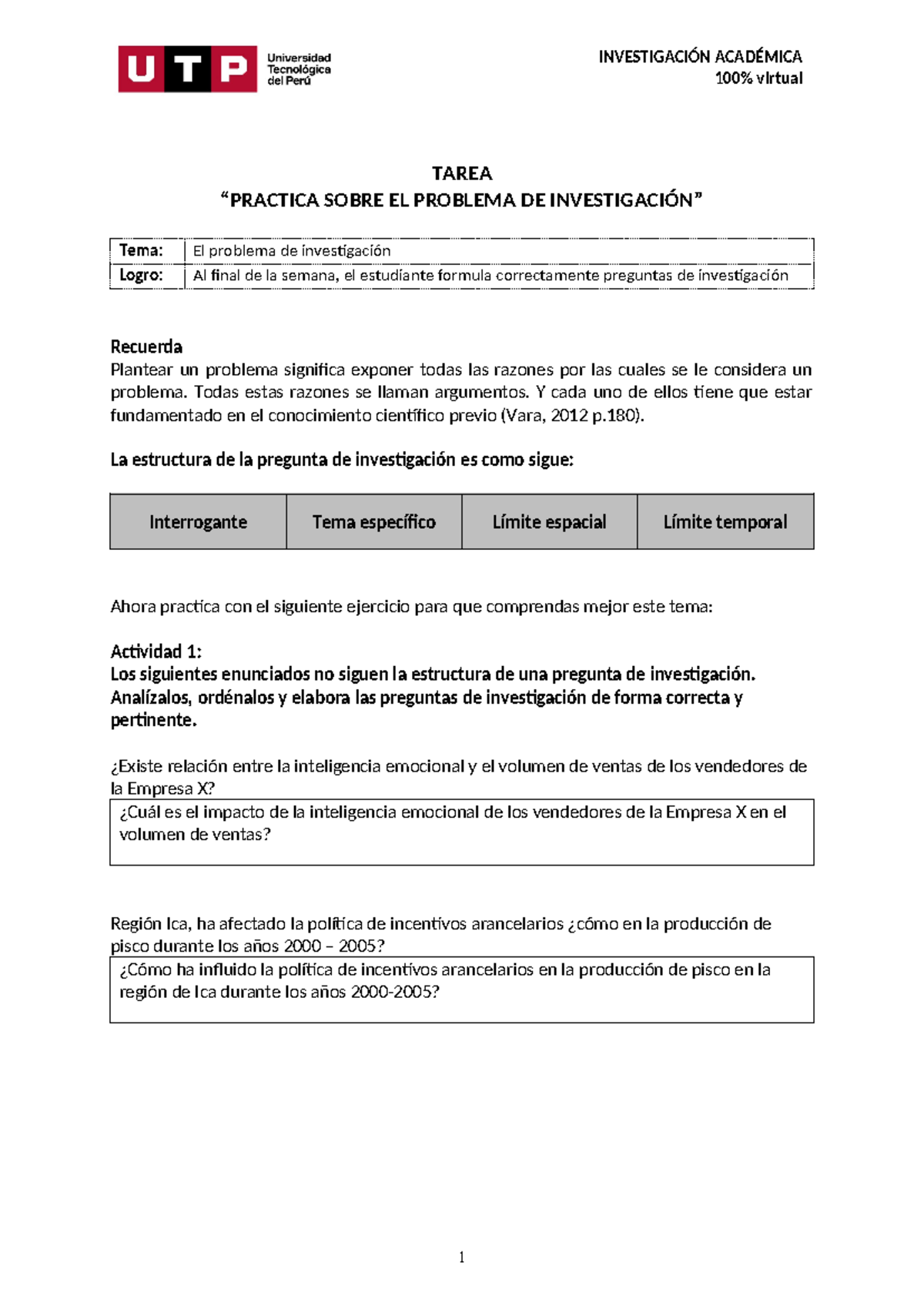 UTP Universidad Tecnológica del Perú

INVESTIGACIÓN ACADÉMICA
100% virtual

TAREA
“PRACTICA SOBRE EL PROBLEMA DE INVESTIGACIÓN”

| Tema: | El problema de investigación |
|---|---|
| Logro: | Al final de la semana, el estudiante formula correctamente preguntas de investigación |

Recuerda
Plantear un problema significa exponer todas las razones por las cuales se le considera un problema. Todas estas razones se llaman argumentos. Y cada uno de ellos tiene que estar fundamentado en el conocimiento científico previo (Vara, 2012 p.180).

La estructura de la pregunta de investigación es como sigue:

| Interrogante | Tema específico | Límite espacial | Límite temporal |
|---|---|---|---|

Ahora practica con el siguiente ejercicio para que comprendas mejor este tema:

Actividad 1:
Los siguientes enunciados no siguen la estructura de una pregunta de investigación. Analízalos, ordénalos y elabora las preguntas de investigación de forma correcta y pertinente.

¿Existe relación entre la inteligencia emocional y el volumen de ventas de los vendedores de la Empresa X?

¿Cuál es el impacto de la inteligencia emocional de los vendedores de la Empresa X en el volumen de ventas?

Región Ica, ha afectado la política de incentivos arancelarios ¿cómo en la producción de pisco durante los años 2000 – 2005?

¿Cómo ha influido la política de incentivos arancelarios en la producción de pisco en la región de Ica durante los años 2000-2005?

1